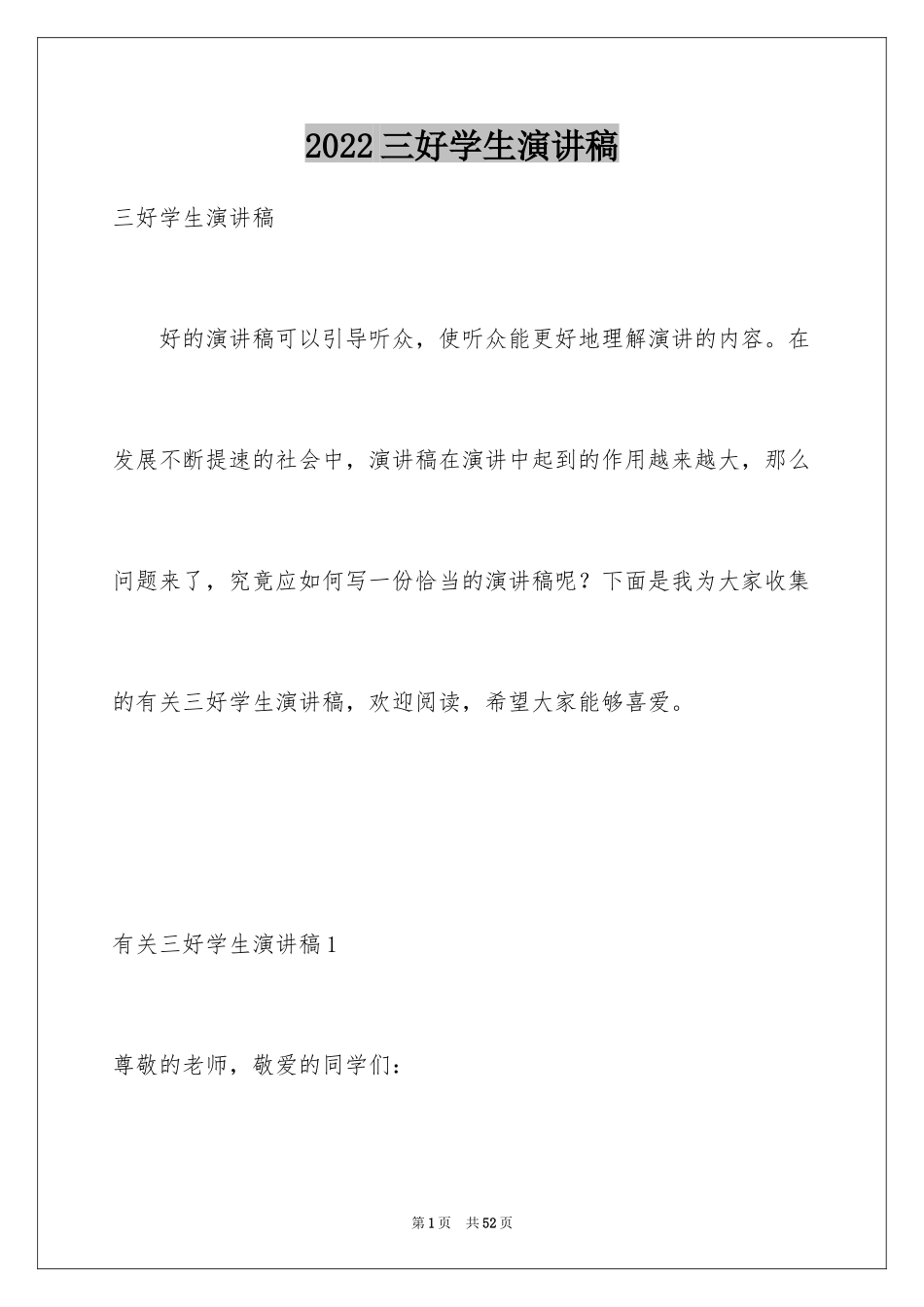 2022三好学生演讲稿

三好学生演讲稿

好的演讲稿可以引导听众，使听众能更好地理解演讲的内容。在发展不断提速的社会中，演讲稿在演讲中起到的作用越来越大，那么问题来了，究竟应如何写一份恰当的演讲稿呢？下面是我为大家收集的有关三好学生演讲稿，欢迎阅读，希望大家能够喜爱。

有关三好学生演讲稿1

尊敬的老师，敬爱的同学们：

第1页 共52页